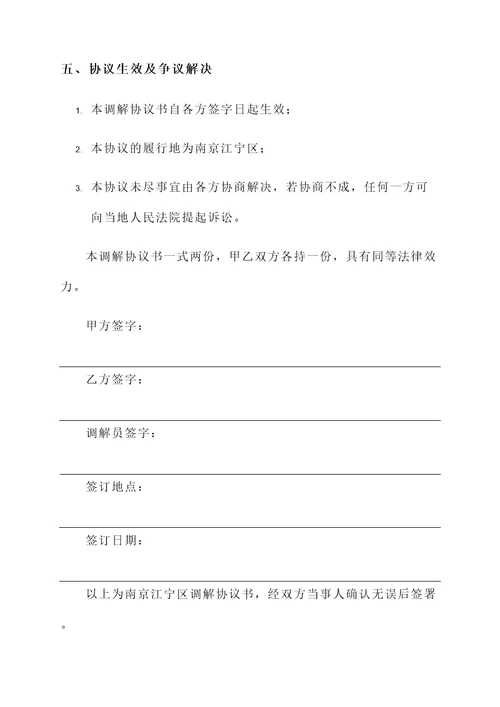 五、协议生效及争议解决

1. 本调解协议书自各方签字日起生效；

2. 本协议的履行地为南京江宁区；

3. 本协议未尽事宜由各方协商解决，若协商不成，任何一方可向当地人民法院提起诉讼。

本调解协议书一式两份，甲乙双方各持一份，具有同等法律效力。

甲方签字：

乙方签字：

调解员签字：

签订地点：

签订日期：

以上为南京江宁区调解协议书，经双方当事人确认无误后签署。